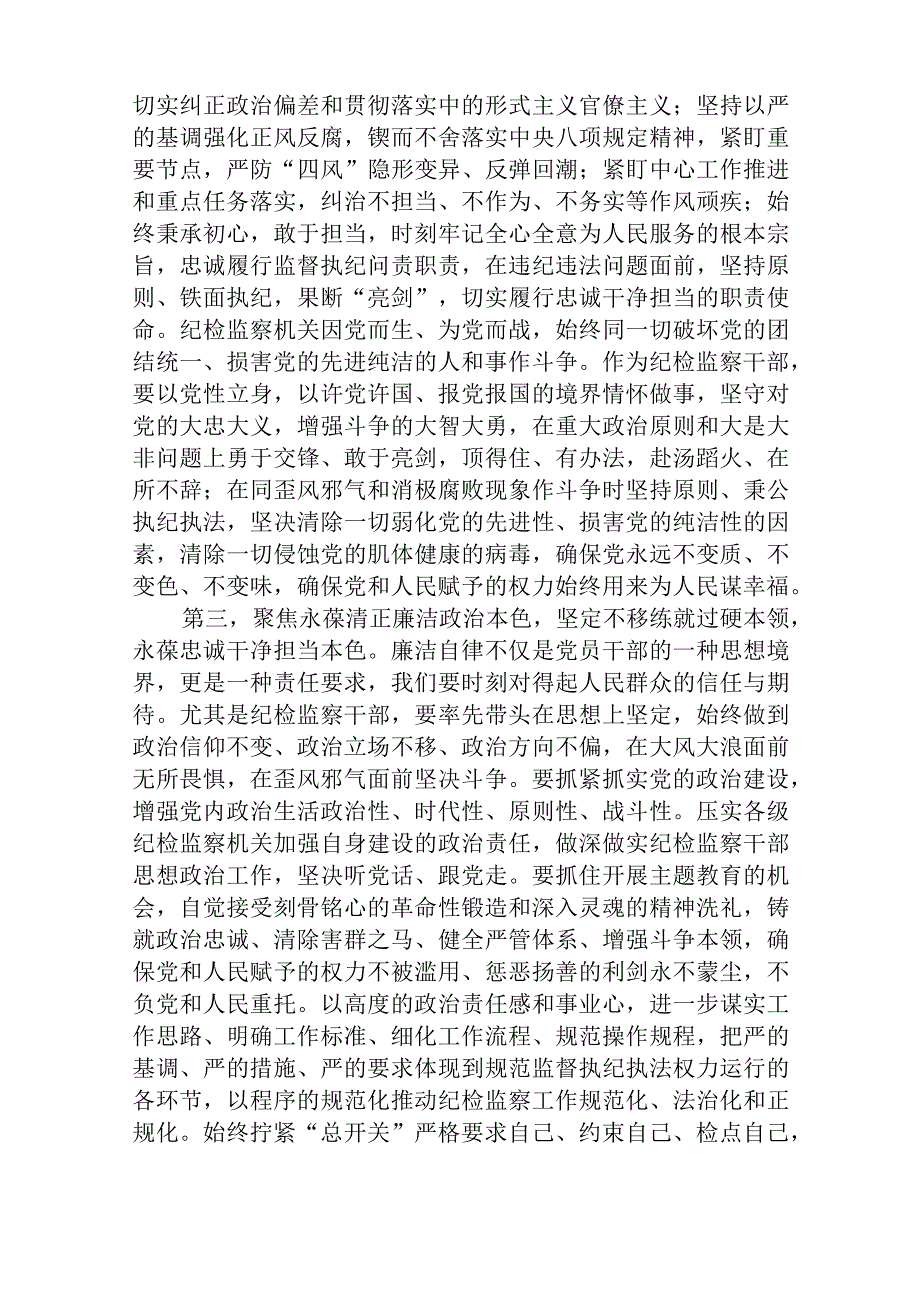 切实纠正政治偏差和贯彻落实中的形式主义官僚主义；坚持以严的基调强化正风反腐，锲而不舍落实中央八项规定精神，紧盯重要节点，严防“四风”隐形变异、反弹回潮；紧盯中心工作推进和重点任务落实，纠治不担当、不作为、不务实等作风顽疾；始终秉承初心，敢于担当，时刻牢记全心全意为人民服务的根本宗旨，忠诚履行监督执纪问责职责，在违纪违法问题面前，坚持原则、铁面执纪，果断“亮剑”，切实履行忠诚干净担当的职责使命。纪检监察机关因党而生、为党而战，始终同一切破坏党的团结统一、损害党的先进纯洁的人和事作斗争。作为纪检监察干部，要以党性立身，以许党许国、报党报国的境界情怀做事，坚守对党的大忠大义，增强斗争的大智大勇，在重大政治原则和大是大非问题上勇于交锋、敢于亮剑，顶得住、有办法，赴汤蹈火、在所不辞；在同歪风邪气和消极腐败现象作斗争时坚持原则、秉公执纪执法，坚决清除一切弱化党的先进性、损害党的纯洁性的因素，清除一切侵蚀党的肌体健康的病毒，确保党永远不变质、不变色、不变味，确保党和人民赋予的权力始终用来为人民谋幸福。

第三，聚焦永葆清正廉洁政治本色，坚定不移练就过硬本领，永葆忠诚干净担当本色。廉洁自律不仅是党员干部的一种思想境界，更是一种责任要求，我们要时刻对得起人民群众的信任与期待。尤其是纪检监察干部，要率先带头在思想上坚定，始终做到政治信仰不变、政治立场不移、政治方向不偏，在大风大浪面前无所畏惧，在歪风邪气面前坚决斗争。要抓紧抓实党的政治建设，增强党内政治生活政治性、时代性、原则性、战斗性。压实各级纪检监察机关加强自身建设的政治责任，做深做实纪检监察干部思想政治工作，坚决听党话、跟党走。要抓住开展主题教育的机会，自觉接受刻骨铭心的革命性锻造和深入灵魂的精神洗礼，铸就政治忠诚、清除害群之马、健全严管体系、增强斗争本领，确保党和人民赋予的权力不被滥用、惩恶扬善的利剑永不蒙尘，不负党和人民重托。以高度的政治责任感和事业心，进一步谋实工作思路、明确工作标准、细化工作流程、规范操作规程，把严的基调、严的措施、严的要求体现到规范监督执纪执法权力运行的各环节，以程序的规范化推动纪检监察工作规范化、法治化和正规化。始终拧紧“总开关”严格要求自己、约束自己、检点自己，